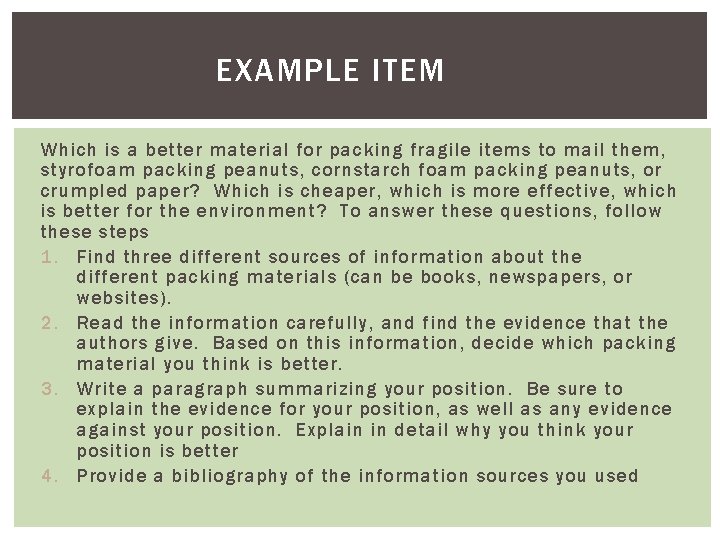 EXAMPLE ITEM

Which is a better material for packing fragile items to mail them, styrofoam packing peanuts, cornstarch foam packing peanuts, or crumpled paper? Which is cheaper, which is more effective, which is better for the environment? To answer these questions, follow these steps

1. Find three different sources of information about the different packing materials (can be books, newspapers, or websites).
2. Read the information carefully, and find the evidence that the authors give. Based on this information, decide which packing material you think is better.
3. Write a paragraph summarizing your position. Be sure to explain the evidence for your position, as well as any evidence against your position. Explain in detail why you think your position is better
4. Provide a bibliography of the information sources you used